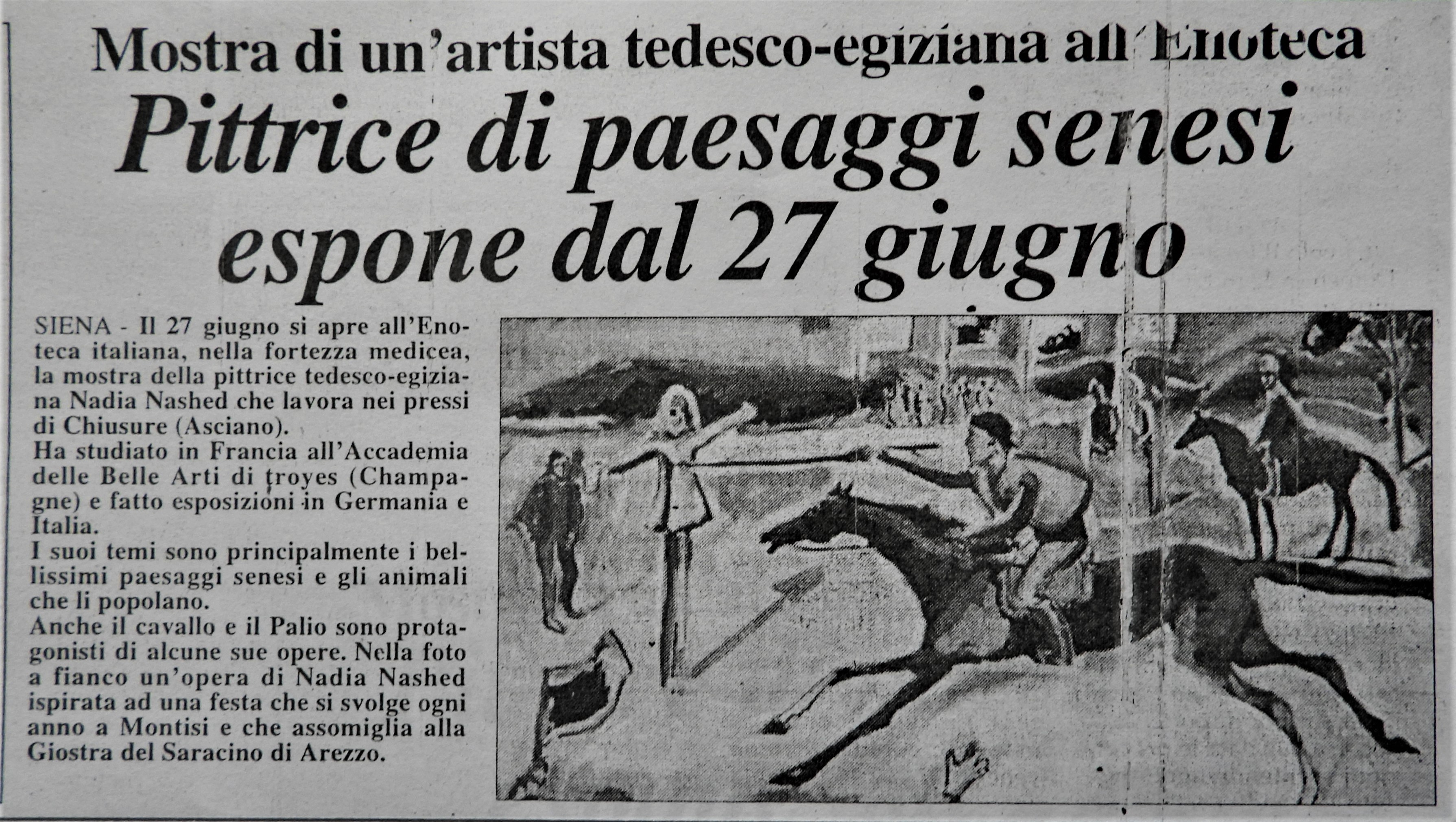 Mostra di un'artista tedesco-egiziana all'Enoteca

Pittrice di paesaggi senesi espone dal 27 giugno

SIENA - Il 27 giugno si apre all'Enoteca italiana, nella fortezza medicea, la mostra della pittrice tedesco-egiziana Nadia Nashed che lavora nei pressi di Chiusure (Asciano).
Ha studiato in Francia all'Accademia delle Belle Arti di troyes (Champagne) e fatto esposizioni in Germania e Italia.
I suoi temi sono principalmente i bellissimi paesaggi senesi e gli animali che li popolano.
Anche il cavallo e il Palio sono protagonisti di alcune sue opere. Nella foto a fianco un'opera di Nadia Nashed ispirata ad una festa che si svolge ogni anno a Montisi e che assomiglia alla Giostra del Saracino di Arezzo.